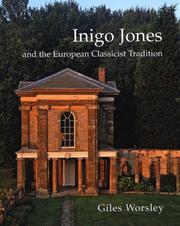 Inigo Jones
and the European Classicist Tradition

Giles Worsley